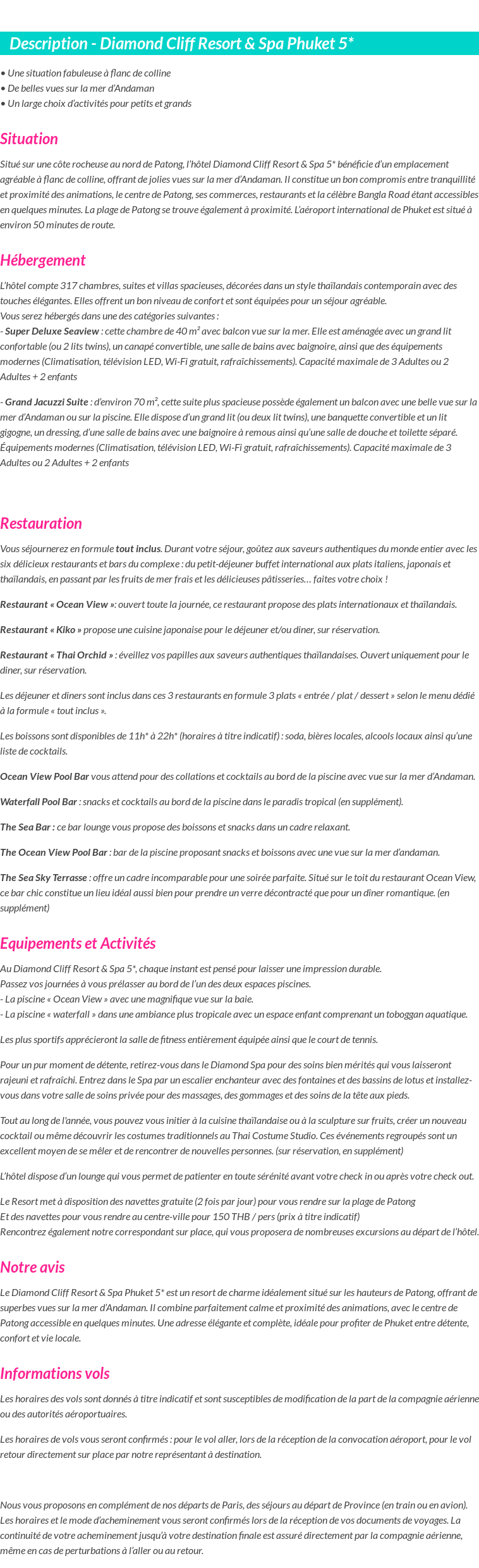 Description - Diamond Cliff Resort & Spa Phuket 5*

• Une situation fabuleuse à flanc de colline
• De belles vues sur la mer d'Andaman
• Un large choix d'activités pour petits et grands

Situation

Situé sur une côte rocheuse au nord de Patong, l'hôtel Diamond Cliff Resort & Spa 5* bénéficie d'un emplacement agréable à flanc de colline, offrant de jolies vues sur la mer d'Andaman. Il constitue un bon compromis entre tranquillité et proximité des animations, le centre de Patong, ses commerces, restaurants et la célèbre Bangla Road étant accessibles en quelques minutes. La plage de Patong se trouve également à proximité. L'aéroport international de Phuket est situé à environ 50 minutes de route.

Hébergement

L'hôtel compte 317 chambres, suites et villas spacieuses, décorées dans un style thaïlandais contemporain avec des touches élégantes. Elles offrent un bon niveau de confort et sont équipées pour un séjour agréable.
Vous serez hébergés dans une des catégories suivantes :
- Super Deluxe Seaview : cette chambre de 40 m² avec balcon vue sur la mer. Elle est aménagée avec un grand lit confortable (ou 2 lits twins), un canapé convertible, une salle de bains avec baignoire, ainsi que des équipements modernes (Climatisation, télévision LED, Wi-Fi gratuit, rafraîchissements). Capacité maximale de 3 Adultes ou 2 Adultes + 2 enfants

- Grand Jacuzzi Suite : d'environ 70 m², cette suite plus spacieuse possède également un balcon avec une belle vue sur la mer d'Andaman ou sur la piscine. Elle dispose d'un grand lit (ou deux lit twins), une banquette convertible et un lit gigogne, un dressing, d'une salle de bains avec une baignoire à remous ainsi qu'une salle de douche et toilette séparé. Équipements modernes (Climatisation, télévision LED, Wi-Fi gratuit, rafraîchissements). Capacité maximale de 3 Adultes ou 2 Adultes + 2 enfants

Restauration

Vous séjournerez en formule tout inclus. Durant votre séjour, goûtez aux saveurs authentiques du monde entier avec les six délicieux restaurants et bars du complexe : du petit-déjeuner buffet international aux plats italiens, japonais et thaïlandais, en passant par les fruits de mer frais et les délicieuses pâtisseries… faites votre choix !

Restaurant « Ocean View »: ouvert toute la journée, ce restaurant propose des plats internationaux et thaïlandais.

Restaurant « Kiko » propose une cuisine japonaise pour le déjeuner et/ou diner, sur réservation.

Restaurant « Thai Orchid » : éveillez vos papilles aux saveurs authentiques thaïlandaises. Ouvert uniquement pour le diner, sur réservation.

Les déjeuner et diners sont inclus dans ces 3 restaurants en formule 3 plats « entrée / plat / dessert » selon le menu dédié à la formule « tout inclus ».

Les boissons sont disponibles de 11h* à 22h* (horaires à titre indicatif) : soda, bières locales, alcools locaux ainsi qu'une liste de cocktails.

Ocean View Pool Bar vous attend pour des collations et cocktails au bord de la piscine avec vue sur la mer d'Andaman.

Waterfall Pool Bar : snacks et cocktails au bord de la piscine dans le paradis tropical (en supplément).

The Sea Bar : ce bar lounge vous propose des boissons et snacks dans un cadre relaxant.

The Ocean View Pool Bar : bar de la piscine proposant snacks et boissons avec une vue sur la mer d'andaman.

The Sea Sky Terrasse : offre un cadre incomparable pour une soirée parfaite. Situé sur le toit du restaurant Ocean View, ce bar chic constitue un lieu idéal aussi bien pour prendre un verre décontracté que pour un dîner romantique. (en supplément)

Equipements et Activités

Au Diamond Cliff Resort & Spa 5*, chaque instant est pensé pour laisser une impression durable.
Passez vos journées à vous prélasser au bord de l'un des deux espaces piscines.
- La piscine « Ocean View » avec une magnifique vue sur la baie.
- La piscine « waterfall » dans une ambiance plus tropicale avec un espace enfant comprenant un toboggan aquatique.

Les plus sportifs apprécieront la salle de fitness entièrement équipée ainsi que le court de tennis.

Pour un pur moment de détente, retirez-vous dans le Diamond Spa pour des soins bien mérités qui vous laisseront rajeuni et rafraîchi. Entrez dans le Spa par un escalier enchanteur avec des fontaines et des bassins de lotus et installez-vous dans votre salle de soins privée pour des massages, des gommages et des soins de la tête aux pieds.

Tout au long de l'année, vous pouvez vous initier à la cuisine thaïlandaise ou à la sculpture sur fruits, créer un nouveau cocktail ou même découvrir les costumes traditionnels au Thai Costume Studio. Ces événements regroupés sont un excellent moyen de se mêler et de rencontrer de nouvelles personnes. (sur réservation, en supplément)

L'hôtel dispose d'un lounge qui vous permet de patienter en toute sérénité avant votre check in ou après votre check out.

Le Resort met à disposition des navettes gratuite (2 fois par jour) pour vous rendre sur la plage de Patong
Et des navettes pour vous rendre au centre-ville pour 150 THB / pers (prix à titre indicatif)
Rencontrez également notre correspondant sur place, qui vous proposera de nombreuses excursions au départ de l'hôtel.

Notre avis

Le Diamond Cliff Resort & Spa Phuket 5* est un resort de charme idéalement situé sur les hauteurs de Patong, offrant de superbes vues sur la mer d'Andaman. Il combine parfaitement calme et proximité des animations, avec le centre de Patong accessible en quelques minutes. Une adresse élégante et complète, idéale pour profiter de Phuket entre détente, confort et vie locale.

Informations vols

Les horaires des vols sont donnés à titre indicatif et sont susceptibles de modification de la part de la compagnie aérienne ou des autorités aéroportuaires.

Les horaires de vols vous seront confirmés : pour le vol aller, lors de la réception de la convocation aéroport, pour le vol retour directement sur place par notre représentant à destination.

Nous vous proposons en complément de nos départs de Paris, des séjours au départ de Province (en train ou en avion). Les horaires et le mode d'acheminement vous seront confirmés lors de la réception de vos documents de voyages. La continuité de votre acheminement jusqu'à votre destination finale est assuré directement par la compagnie aérienne, même en cas de perturbations à l'aller ou au retour.